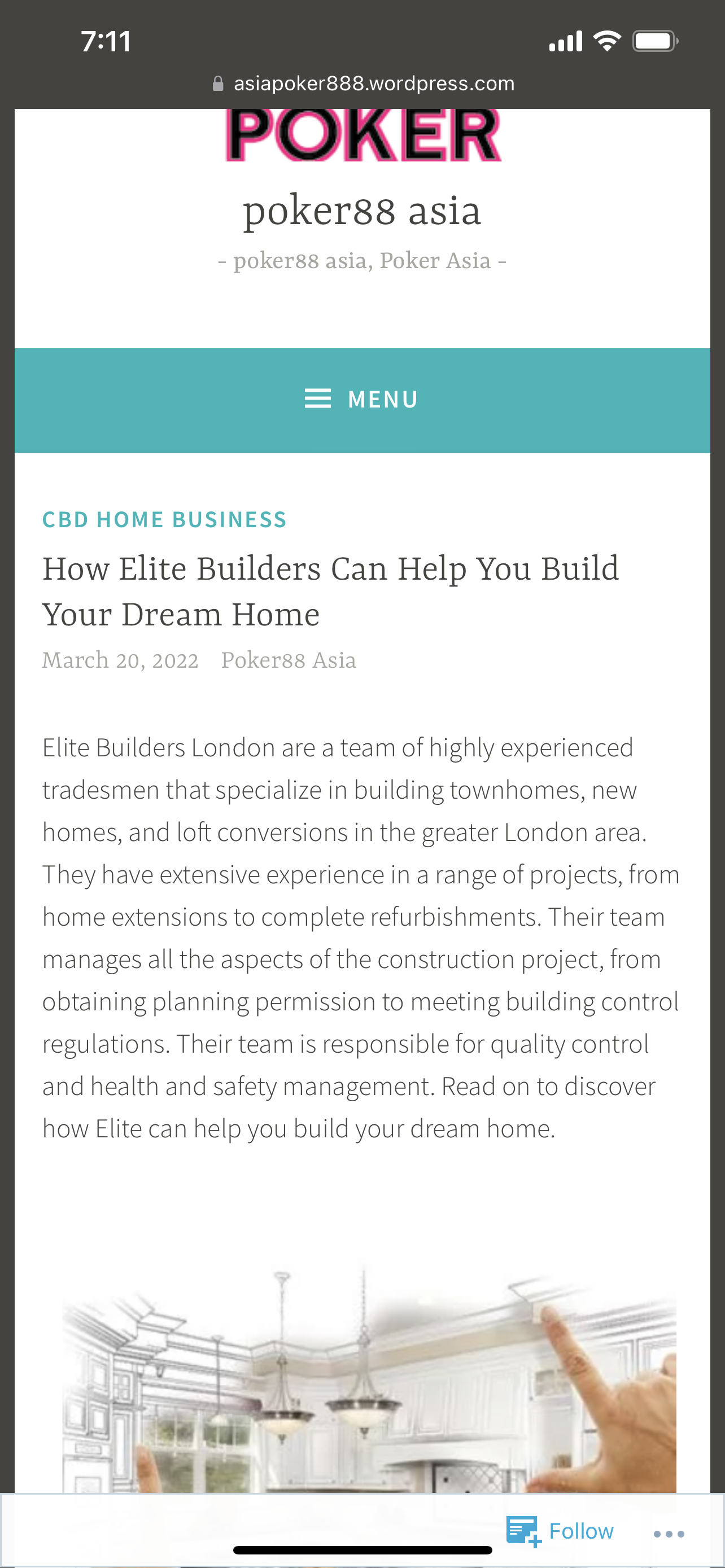 7:11

asiapoker888.wordpress.com

POKER

poker88 asia

- poker88 asia, Poker Asia -

MENU

CBD HOME BUSINESS

How Elite Builders Can Help You Build Your Dream Home

March 20, 2022 Poker88 Asia

Elite Builders London are a team of highly experienced tradesmen that specialize in building townhomes, new homes, and loft conversions in the greater London area. They have extensive experience in a range of projects, from home extensions to complete refurbishments. Their team manages all the aspects of the construction project, from obtaining planning permission to meeting building control regulations. Their team is responsible for quality control and health and safety management. Read on to discover how Elite can help you build your dream home.

Follow